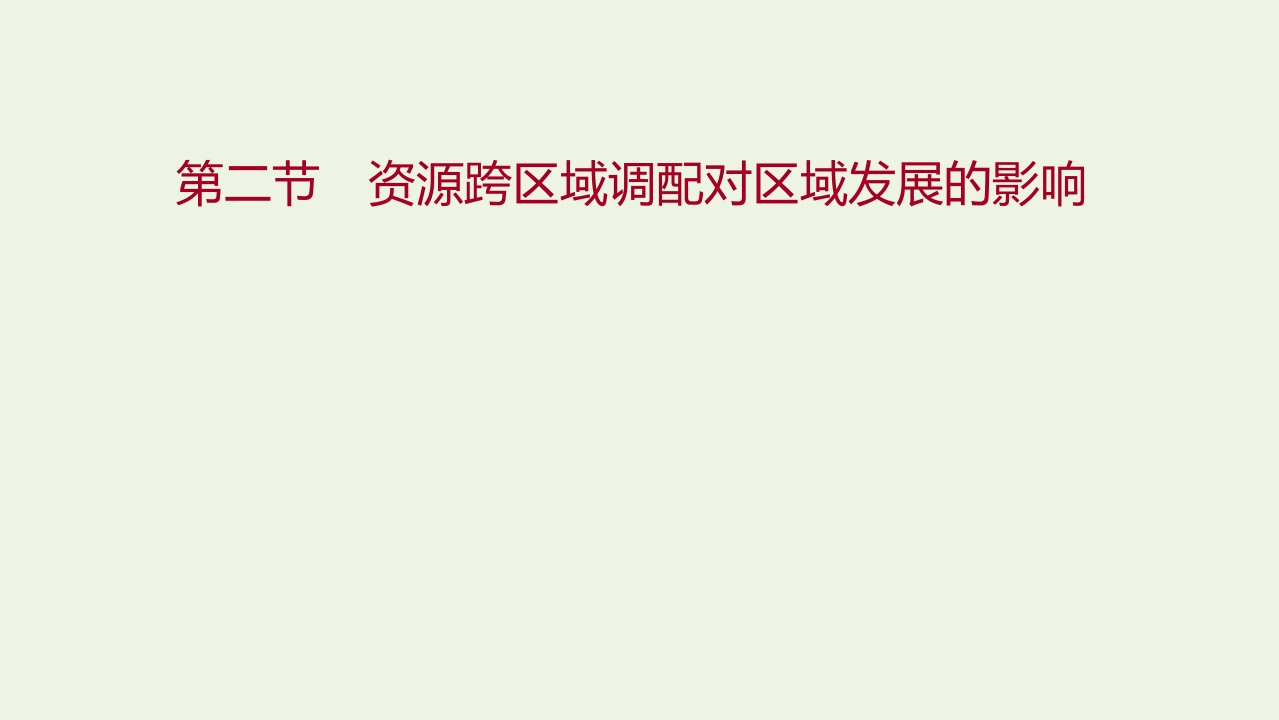 第二节　资源跨区域调配对区域发展的影响